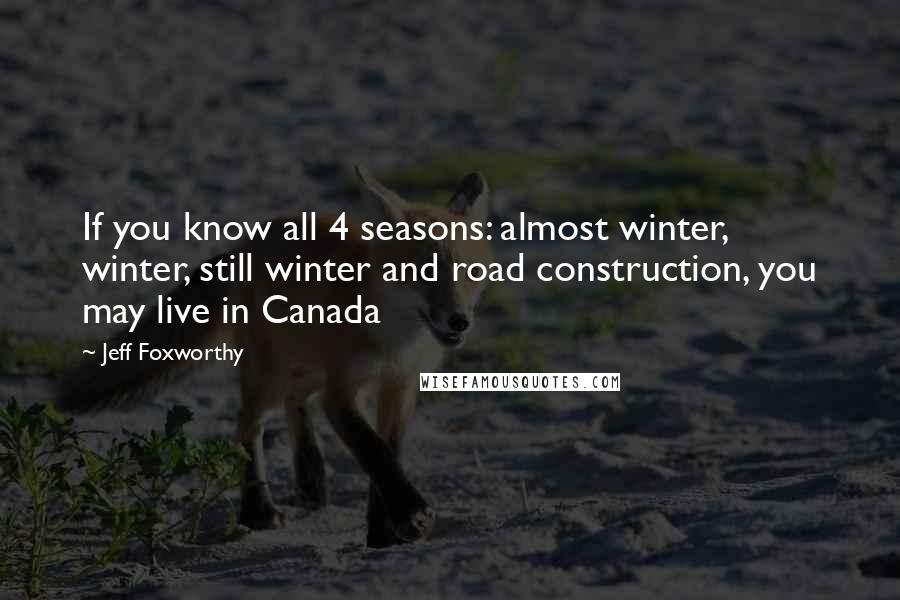 If you know all 4 seasons: almost winter, winter, still winter and road construction, you may live in Canada

~ Jeff Foxworthy

WISEFAMOUSQUOTES.COM